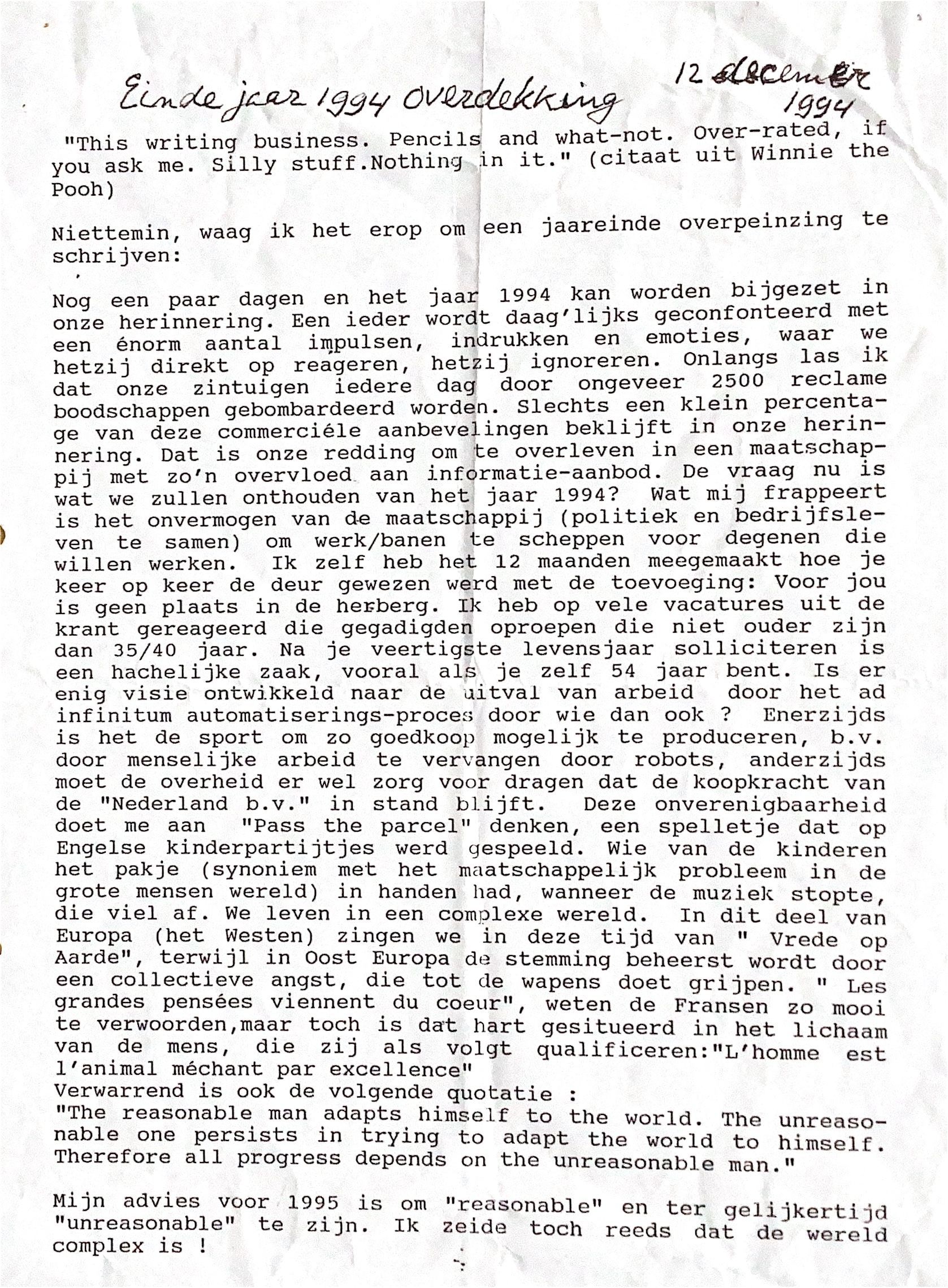 Einde jaar 1994 overdekking 12 december 1994

"This writing business. Pencils and what-not. Over-rated, if you ask me. Silly stuff.Nothing in it." (citaat uit Winnie the Pooh)

Niettemin, waag ik het erop om een jaareinde overpeinzing te schrijven:

Nog een paar dagen en het jaar 1994 kan worden bijgezet in onze herinnering. Een ieder wordt daag'lijks geconfonteerd met een énorm aantal impulsen, indrukken en emoties, waar we hetzij direkt op reageren, hetzij ignoreren. Onlangs las ik dat onze zintuigen iedere dag door ongeveer 2500 reclame boodschappen gebombardeerd worden. Slechts een klein percentage van deze commerciéle aanbevelingen beklijft in onze herinnering. Dat is onze redding om te overleven in een maatschappij met zo'n overvloed aan informatie-aanbod. De vraag nu is wat we zullen onthouden van het jaar 1994? Wat mij frappeert is het onvermogen van de maatschappij (politiek en bedrijfsleven te samen) om werk/banen te scheppen voor degenen die willen werken. Ik zelf heb het 12 maanden meegemaakt hoe je keer op keer de deur gewezen werd met de toevoeging: Voor jou is geen plaats in de herberg. Ik heb op vele vacatures uit de krant gereageerd die gegadigden oproepen die niet ouder zijn dan 35/40 jaar. Na je veertigste levensjaar solliciteren is een hachelijke zaak, vooral als je zelf 54 jaar bent. Is er enig visie ontwikkeld naar de uitval van arbeid door het ad infinitum automatiserings-proces door wie dan ook ? Enerzijds is het de sport om zo goedkoop mogelijk te produceren, b.v. door menselijke arbeid te vervangen door robots, anderzijds moet de overheid er wel zorg voor dragen dat de koopkracht van de "Nederland b.v." in stand blijft. Deze onverenigbaarheid doet me aan "Pass the parcel" denken, een spelletje dat op Engelse kinderpartijtjes werd gespeeld. Wie van de kinderen het pakje (synoniem met het maatschappelijk probleem in de grote mensen wereld) in handen had, wanneer de muziek stopte, die viel af. We leven in een complexe wereld. In dit deel van Europa (het Westen) zingen we in deze tijd van " Vrede op Aarde", terwijl in Oost Europa de stemming beheerst wordt door een collectieve angst, die tot de wapens doet grijpen. " Les grandes pensées viennent du coeur", weten de Fransen zo mooi te verwoorden,maar toch is dat hart gesitueerd in het lichaam van de mens, die zij als volgt qualificeren:"L'homme est l'animal méchant par excellence"
Verwarrend is ook de volgende quotatie :
"The reasonable man adapts himself to the world. The unreasonable one persists in trying to adapt the world to himself. Therefore all progress depends on the unreasonable man."

Mijn advies voor 1995 is om "reasonable" en ter gelijkertijd "unreasonable" te zijn. Ik zeide toch reeds dat de wereld complex is !